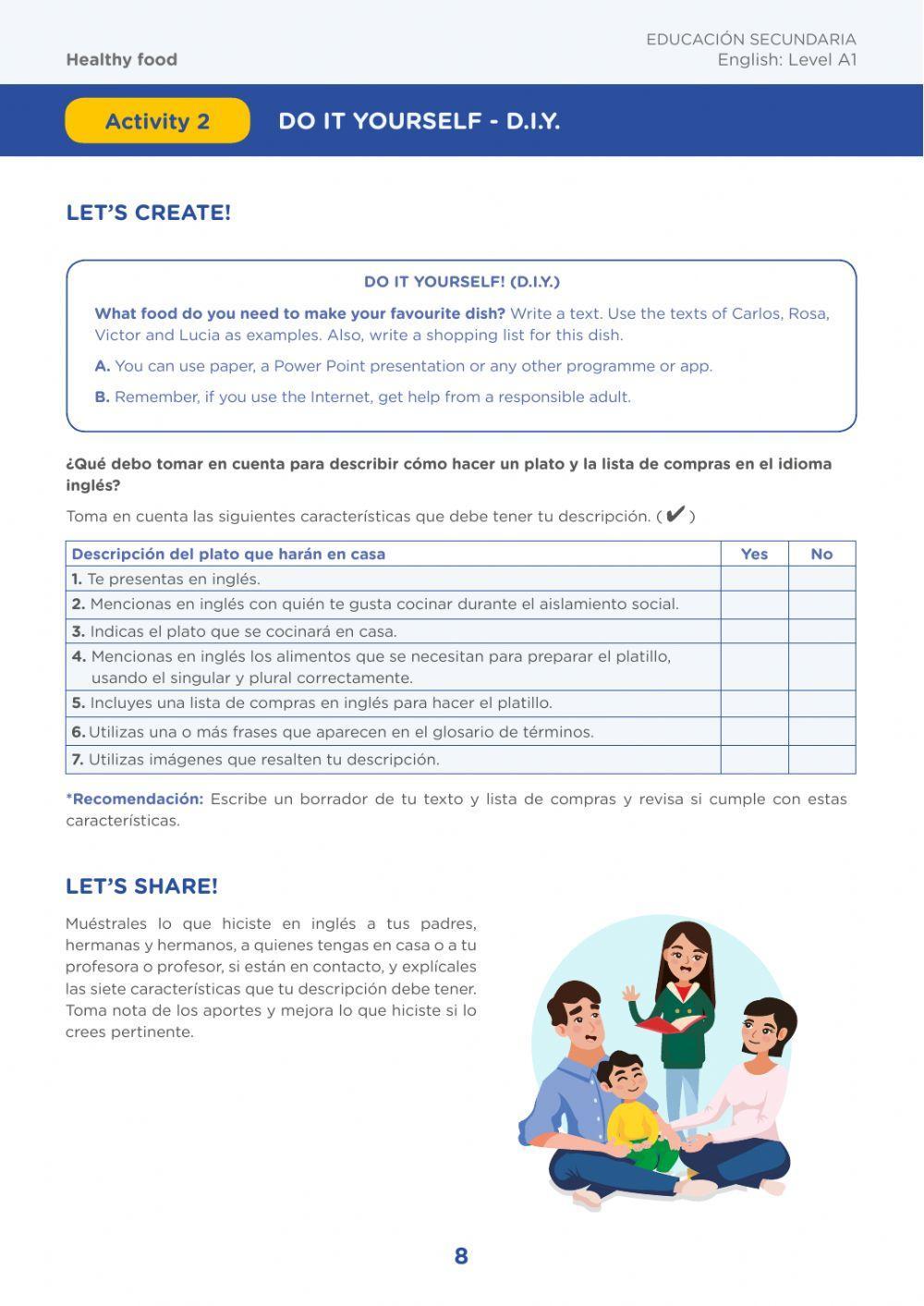 Healthy food

EDUCACIÓN SECUNDARIA
English: Level A1

Activity 2

DO IT YOURSELF - D.I.Y.

LET'S CREATE!

DO IT YOURSELF! (D.I.Y.)

What food do you need to make your favourite dish? Write a text. Use the texts of Carlos, Rosa, Victor and Lucia as examples. Also, write a shopping list for this dish.

A. You can use paper, a Power Point presentation or any other programme or app.

B. Remember, if you use the Internet, get help from a responsible adult.

¿Qué debo tomar en cuenta para describir cómo hacer un plato y la lista de compras en el idioma inglés?

Toma en cuenta las siguientes características que debe tener tu descripción. (✔)

| Descripción del plato que harán en casa | Yes | No |
|---|---|---|
| 1. Te presentas en inglés. | | |
| 2. Mencionas en inglés con quién te gusta cocinar durante el aislamiento social. | | |
| 3. Indicas el plato que se cocinará en casa. | | |
| 4. Mencionas en inglés los alimentos que se necesitan para preparar el platillo, usando el singular y plural correctamente. | | |
| 5. Incluyes una lista de compras en inglés para hacer el platillo. | | |
| 6. Utilizas una o más frases que aparecen en el glosario de términos. | | |
| 7. Utilizas imágenes que resalten tu descripción. | | |

*Recomendación: Escribe un borrador de tu texto y lista de compras y revisa si cumple con estas características.

LET'S SHARE!

Muéstrales lo que hiciste en inglés a tus padres, hermanas y hermanos, a quienes tengas en casa o a tu profesora o profesor, si están en contacto, y explícales las siete características que tu descripción debe tener. Toma nota de los aportes y mejora lo que hiciste si lo crees pertinente.

8